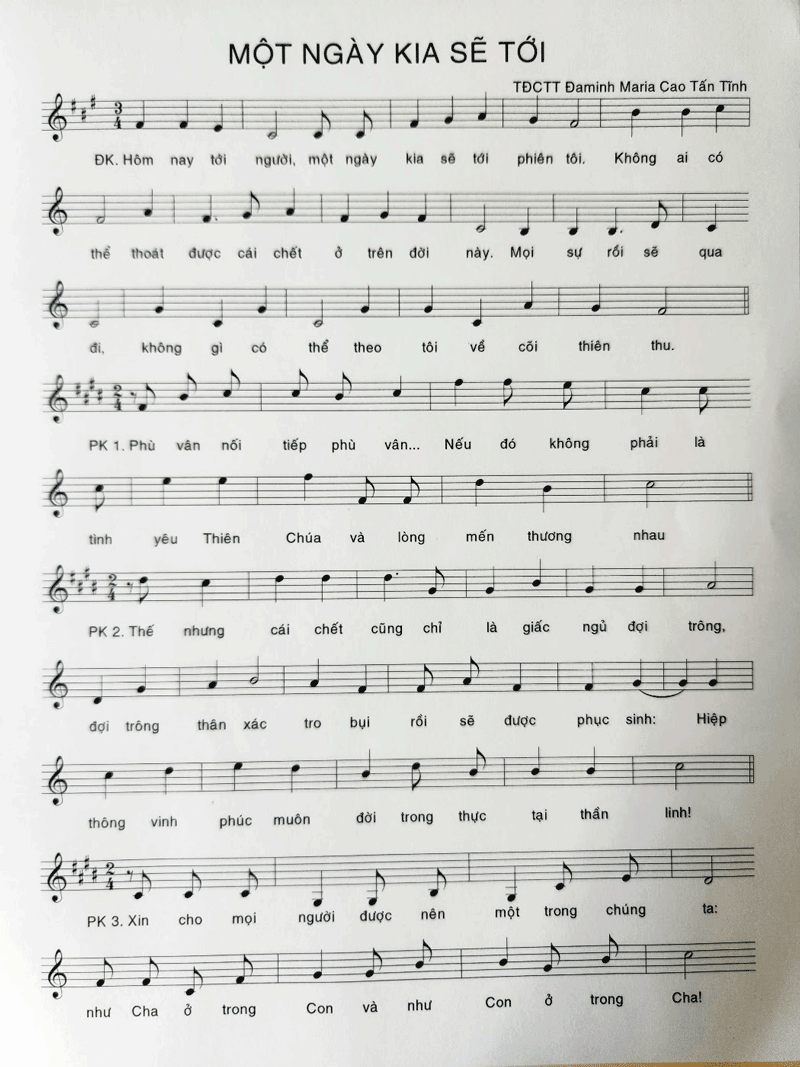 MỘT NGÀY KIA SẼ TỚI

TĐCTT Đaminh Maria Cao Tấn Tĩnh

ĐK. Hôm nay tới người, một ngày kia sẽ tới phiên tôi. Không ai có

thể thoát được cái chết ở trên đời này. Mọi sự rồi sẽ qua

đi, không gì có thể theo tôi về cõi thiên thu.

PK 1. Phù vân nối tiếp phù vân... Nếu đó không phải là

tình yêu Thiên Chúa và lòng mến thương nhau

PK 2. Thế nhưng cái chết cũng chỉ là giấc ngủ đợi trông,

đợi trông thân xác tro bụi rồi sẽ được phục sinh: Hiệp

thông vinh phúc muôn đời trong thực tại thần linh!

PK 3. Xin cho mọi người được nên một trong chúng ta:

như Cha ở trong Con và như Con ở trong Cha!